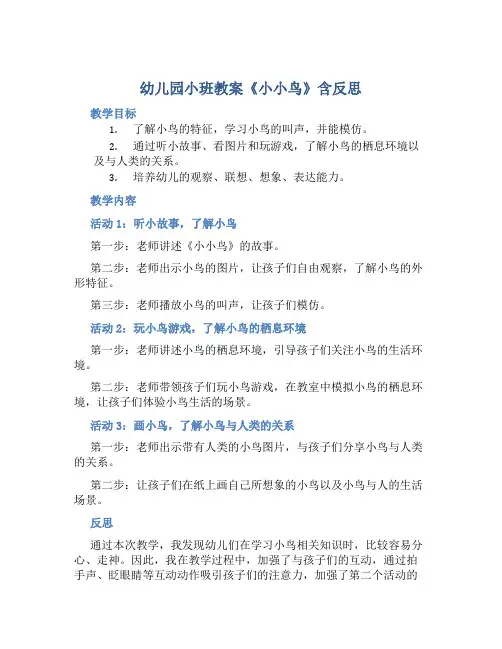 幼儿园小班教案《小小鸟》含反思

教学目标

1. 了解小鸟的特征，学习小鸟的叫声，并能模仿。
2. 通过听小故事、看图片和玩游戏，了解小鸟的栖息环境以及与人类的关系。
3. 培养幼儿的观察、联想、想象、表达能力。

教学内容

活动 1：听小故事，了解小鸟

第一步：老师讲述《小小鸟》的故事。

第二步：老师出示小鸟的图片，让孩子们自由观察，了解小鸟的外形特征。

第三步：老师播放小鸟的叫声，让孩子们模仿。

活动 2：玩小鸟游戏，了解小鸟的栖息环境

第一步：老师讲述小鸟的栖息环境，引导孩子们关注小鸟的生活环境。

第二步：老师带领孩子们玩小鸟游戏，在教室中模拟小鸟的栖息环境，让孩子们体验小鸟生活的场景。

活动 3：画小鸟，了解小鸟与人类的关系

第一步：老师出示带有人类的小鸟图片，与孩子们分享小鸟与人类的关系。

第二步：让孩子们在纸上画自己所想象的小鸟以及小鸟与人的生活场景。

反思

通过本次教学，我发现幼儿们在学习小鸟相关知识时，比较容易分心、走神。因此，我在教学过程中，加强了与孩子们的互动，通过拍手声、眨眼睛等互动动作吸引孩子们的注意力，加强了第二个活动的